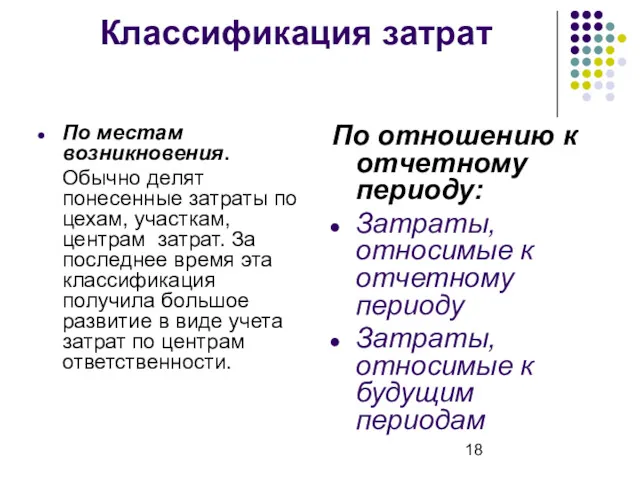 Классификация затрат

- По местам возникновения.
Обычно делят понесенные затраты по цехам, участкам, центрам затрат. За последнее время эта классификация получила большое развитие в виде учета затрат по центрам ответственности.

По отношению к отчетному периоду:
- Затраты, относимые к отчетному периоду
- Затраты, относимые к будущим периодам

18